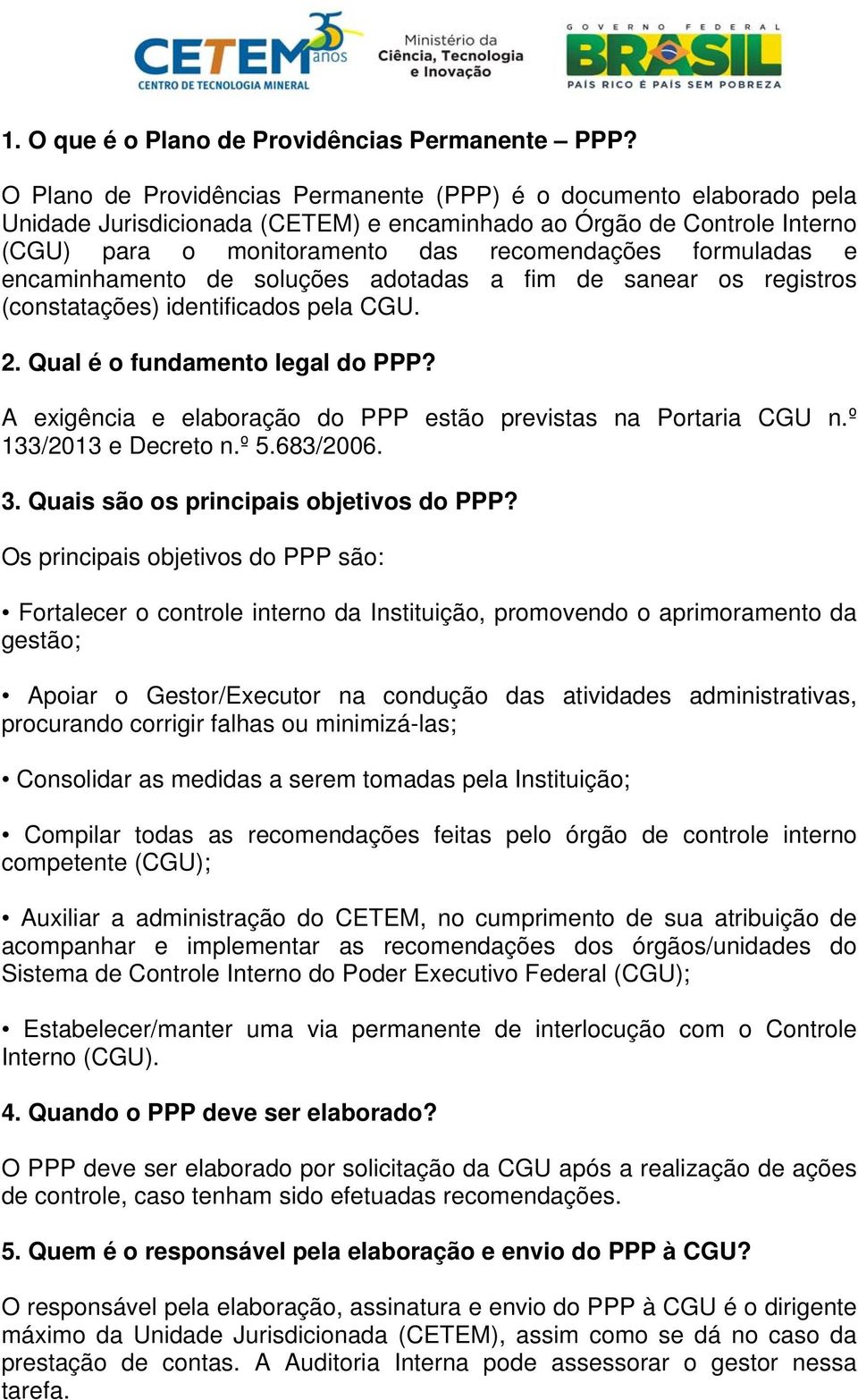 CETEM 35 anos
CENTRO DE TECNOLOGIA MINERAL

Ministério da Ciência, Tecnologia e Inovação

GOVERNO FEDERAL
BRASIL
PAÍS RICO É PAÍS SEM POBREZA

1. O que é o Plano de Providências Permanente – PPP?

O Plano de Providências Permanente (PPP) é o documento elaborado pela Unidade Jurisdicionada (CETEM) e encaminhado ao Órgão de Controle Interno (CGU) para o monitoramento das recomendações formuladas e encaminhamento de soluções adotadas a fim de sanear os registros (constatações) identificados pela CGU.

2. Qual é o fundamento legal do PPP?

A exigência e elaboração do PPP estão previstas na Portaria CGU n.º 133/2013 e Decreto n.º 5.683/2006.

3. Quais são os principais objetivos do PPP?

Os principais objetivos do PPP são:

• Fortalecer o controle interno da Instituição, promovendo o aprimoramento da gestão;

• Apoiar o Gestor/Executor na condução das atividades administrativas, procurando corrigir falhas ou minimizá-las;

• Consolidar as medidas a serem tomadas pela Instituição;

• Compilar todas as recomendações feitas pelo órgão de controle interno competente (CGU);

• Auxiliar a administração do CETEM, no cumprimento de sua atribuição de acompanhar e implementar as recomendações dos órgãos/unidades do Sistema de Controle Interno do Poder Executivo Federal (CGU);

• Estabelecer/manter uma via permanente de interlocução com o Controle Interno (CGU).

4. Quando o PPP deve ser elaborado?

O PPP deve ser elaborado por solicitação da CGU após a realização de ações de controle, caso tenham sido efetuadas recomendações.

5. Quem é o responsável pela elaboração e envio do PPP à CGU?

O responsável pela elaboração, assinatura e envio do PPP à CGU é o dirigente máximo da Unidade Jurisdicionada (CETEM), assim como se dá no caso da prestação de contas. A Auditoria Interna pode assessorar o gestor nessa tarefa.